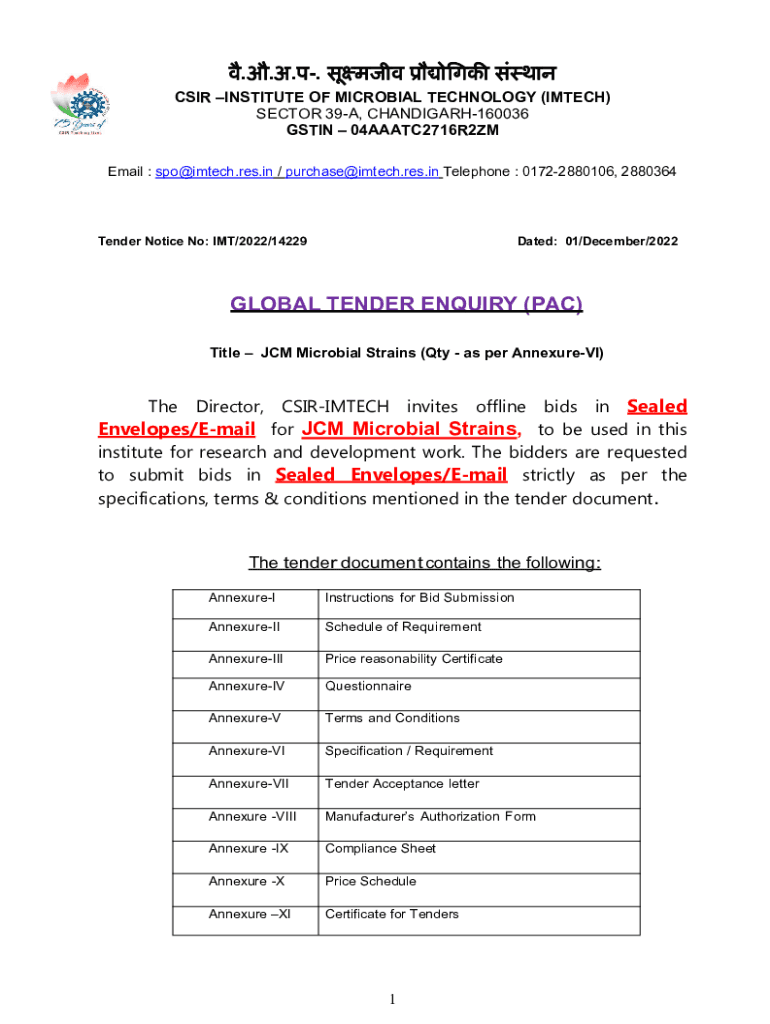 वै.औ.अ.प-. सूक्ष्मजीव प्रौद्योगिकी संस्थान
CSIR –INSTITUTE OF MICROBIAL TECHNOLOGY (IMTECH)
SECTOR 39-A, CHANDIGARH-160036
GSTIN – 04AAATC2716R2ZM

Email : spo@imtech.res.in / purchase@imtech.res.in Telephone : 0172-2880106, 2880364

Tender Notice No: IMT/2022/14229 Dated: 01/December/2022

GLOBAL TENDER ENQUIRY (PAC)

Title – JCM Microbial Strains (Qty - as per Annexure-VI)

The Director, CSIR-IMTECH invites offline bids in Sealed Envelopes/E-mail for JCM Microbial Strains, to be used in this institute for research and development work. The bidders are requested to submit bids in Sealed Envelopes/E-mail strictly as per the specifications, terms & conditions mentioned in the tender document.

The tender document contains the following:

| Annexure-I | Instructions for Bid Submission |
|---|---|
| Annexure-II | Schedule of Requirement |
| Annexure-III | Price reasonability Certificate |
| Annexure-IV | Questionnaire |
| Annexure-V | Terms and Conditions |
| Annexure-VI | Specification / Requirement |
| Annexure-VII | Tender Acceptance letter |
| Annexure -VIII | Manufacturer's Authorization Form |
| Annexure -IX | Compliance Sheet |
| Annexure -X | Price Schedule |
| Annexure –XI | Certificate for Tenders |

1